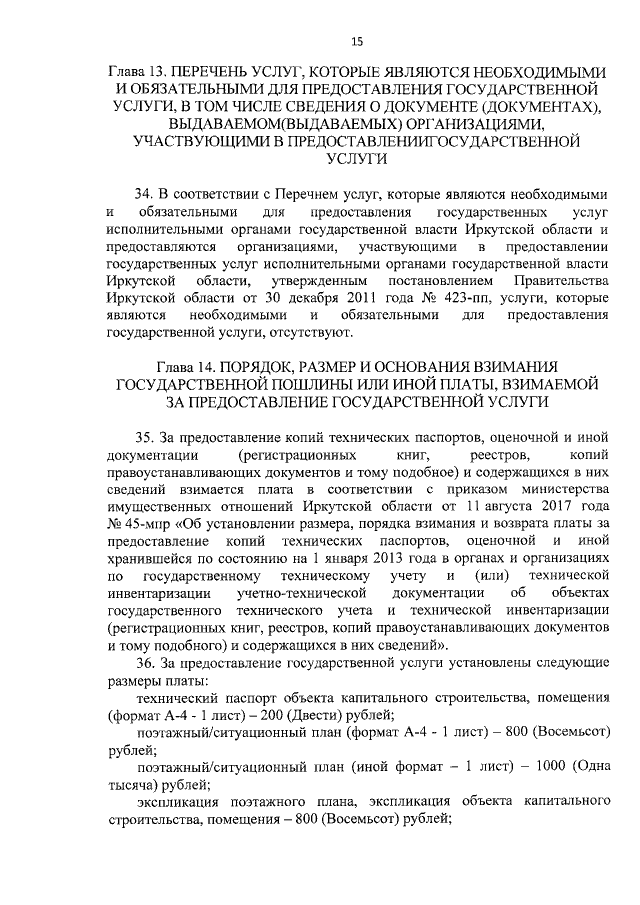 15

Глава 13. ПЕРЕЧЕНЬ УСЛУГ, КОТОРЫЕ ЯВЛЯЮТСЯ НЕОБХОДИМЫМИ И ОБЯЗАТЕЛЬНЫМИ ДЛЯ ПРЕДОСТАВЛЕНИЯ ГОСУДАРСТВЕННОЙ УСЛУГИ, В ТОМ ЧИСЛЕ СВЕДЕНИЯ О ДОКУМЕНТЕ (ДОКУМЕНТАХ), ВЫДАВАЕМОМ(ВЫДАВАЕМЫХ) ОРГАНИЗАЦИЯМИ, УЧАСТВУЮЩИМИ В ПРЕДОСТАВЛЕНИИГОСУДАРСТВЕННОЙ УСЛУГИ

34. В соответствии с Перечнем услуг, которые являются необходимыми и обязательными для предоставления государственных услуг исполнительными органами государственной власти Иркутской области и предоставляются организациями, участвующими в предоставлении государственных услуг исполнительными органами государственной власти Иркутской области, утвержденным постановлением Правительства Иркутской области от 30 декабря 2011 года № 423-пп, услуги, которые являются необходимыми и обязательными для предоставления государственной услуги, отсутствуют.

Глава 14. ПОРЯДОК, РАЗМЕР И ОСНОВАНИЯ ВЗИМАНИЯ ГОСУДАРСТВЕННОЙ ПОШЛИНЫ ИЛИ ИНОЙ ПЛАТЫ, ВЗИМАЕМОЙ ЗА ПРЕДОСТАВЛЕНИЕ ГОСУДАРСТВЕННОЙ УСЛУГИ

35. За предоставление копий технических паспортов, оценочной и иной документации (регистрационных книг, реестров, копий правоустанавливающих документов и тому подобное) и содержащихся в них сведений взимается плата в соответствии с приказом министерства имущественных отношений Иркутской области от 11 августа 2017 года № 45-мпр «Об установлении размера, порядка взимания и возврата платы за предоставление копий технических паспортов, оценочной и иной хранившейся по состоянию на 1 января 2013 года в органах и организациях по государственному техническому учету и (или) технической инвентаризации учетно-технической документации об объектах государственного технического учета и технической инвентаризации (регистрационных книг, реестров, копий правоустанавливающих документов и тому подобного) и содержащихся в них сведений».

36. За предоставление государственной услуги установлены следующие размеры платы:

технический паспорт объекта капитального строительства, помещения (формат А-4 - 1 лист) – 200 (Двести) рублей;

поэтажный/ситуационный план (формат А-4 - 1 лист) – 800 (Восемьсот) рублей;

поэтажный/ситуационный план (иной формат – 1 лист) – 1000 (Одна тысяча) рублей;

экспликация поэтажного плана, экспликация объекта капитального строительства, помещения – 800 (Восемьсот) рублей;